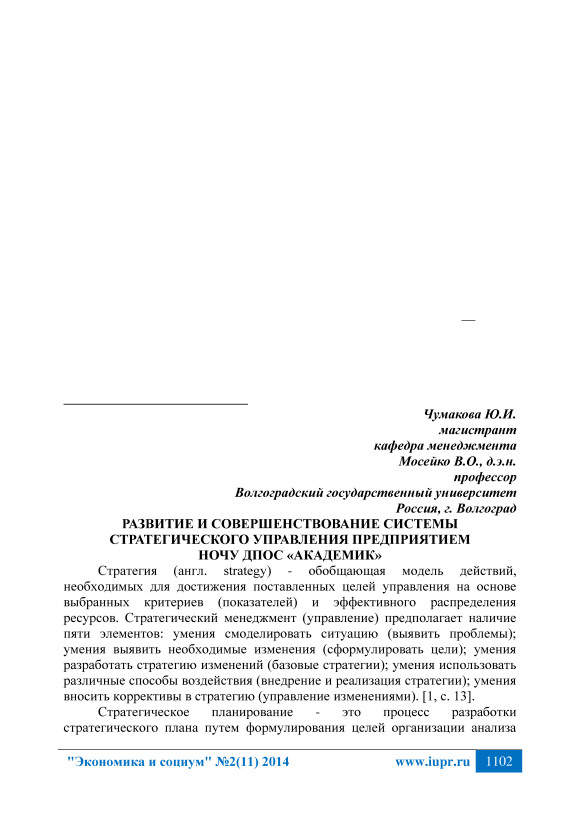 —

Чумакова Ю.И.
магистрант
кафедра менеджмента
Мосейко В.О., д.э.н.
профессор
Волгоградский государственный университет
Россия, г. Волгоград

РАЗВИТИЕ И СОВЕРШЕНСТВОВАНИЕ СИСТЕМЫ СТРАТЕГИЧЕСКОГО УПРАВЛЕНИЯ ПРЕДПРИЯТИЕМ НОЧУ ДПОС «АКАДЕМИК»

Стратегия (англ. strategy) - обобщающая модель действий, необходимых для достижения поставленных целей управления на основе выбранных критериев (показателей) и эффективного распределения ресурсов. Стратегический менеджмент (управление) предполагает наличие пяти элементов: умения смоделировать ситуацию (выявить проблемы); умения выявить необходимые изменения (сформулировать цели); умения разработать стратегию изменений (базовые стратегии); умения использовать различные способы воздействия (внедрение и реализация стратегии); умения вносить коррективы в стратегию (управление изменениями). [1, с. 13].

Стратегическое планирование - это процесс разработки стратегического плана путем формулирования целей организации анализа

"Экономика и социум" №2(11) 2014 www.iupr.ru 1102